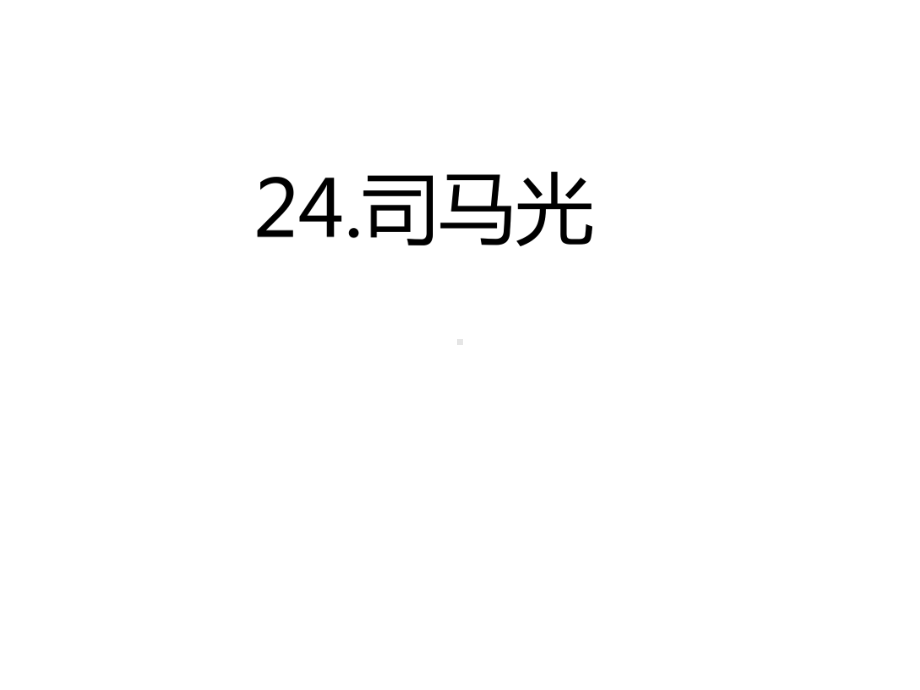 24.司马光